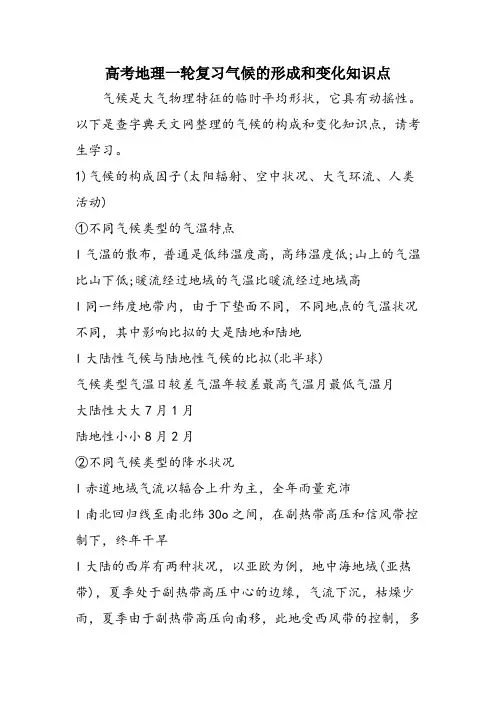 高考地理一轮复习气候的形成和变化知识点

气候是大气物理特征的临时平均形状，它具有动摇性。以下是查字典天文网整理的气候的构成和变化知识点，请考生学习。

1)气候的构成因子(太阳辐射、空中状况、大气环流、人类活动)

①不同气候类型的气温特点

l 气温的散布，普通是低纬温度高，高纬温度低;山上的气温比山下低;暖流经过地域的气温比暖流经过地域高

l 同一纬度地带内，由于下垫面不同，不同地点的气温状况不同，其中影响比拟的大是陆地和陆地

l 大陆性气候与陆地性气候的比拟(北半球)

气候类型气温日较差气温年较差最高气温月最低气温月

大陆性大大 7 月 1 月

陆地性小小 8 月 2 月

②不同气候类型的降水状况

l 赤道地域气流以辐合上升为主，全年雨量充沛

l 南北回归线至南北纬 30o 之间，在副热带高压和信风带控制下，终年干旱

l 大陆的西岸有两种状况，以亚欧为例，地中海地域(亚热带)，夏季处于副热带高压中心的边缘，气流下沉，枯燥少雨，夏季由于副热带高压向南移，此地受西风带的控制，多